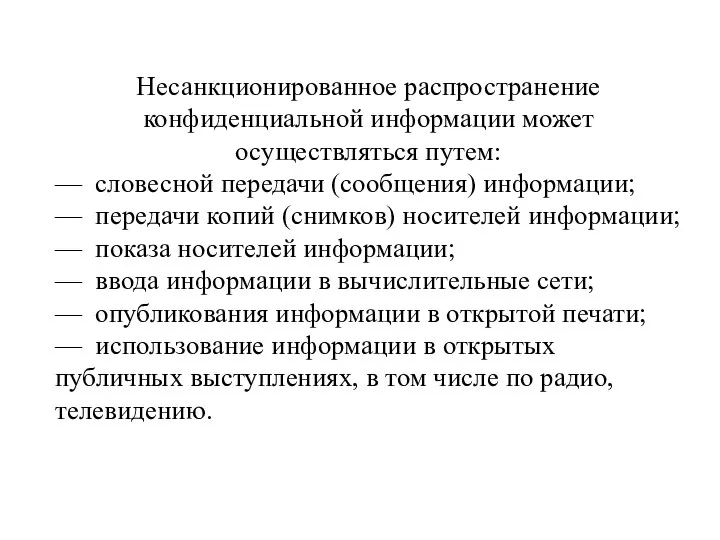 Несанкционированное распространение конфиденциальной информации может осуществляться путем:
— словесной передачи (сообщения) информации;
— передачи копий (снимков) носителей информации;
— показа носителей информации;
— ввода информации в вычислительные сети;
— опубликования информации в открытой печати;
— использование информации в открытых публичных выступлениях, в том числе по радио, телевидению.